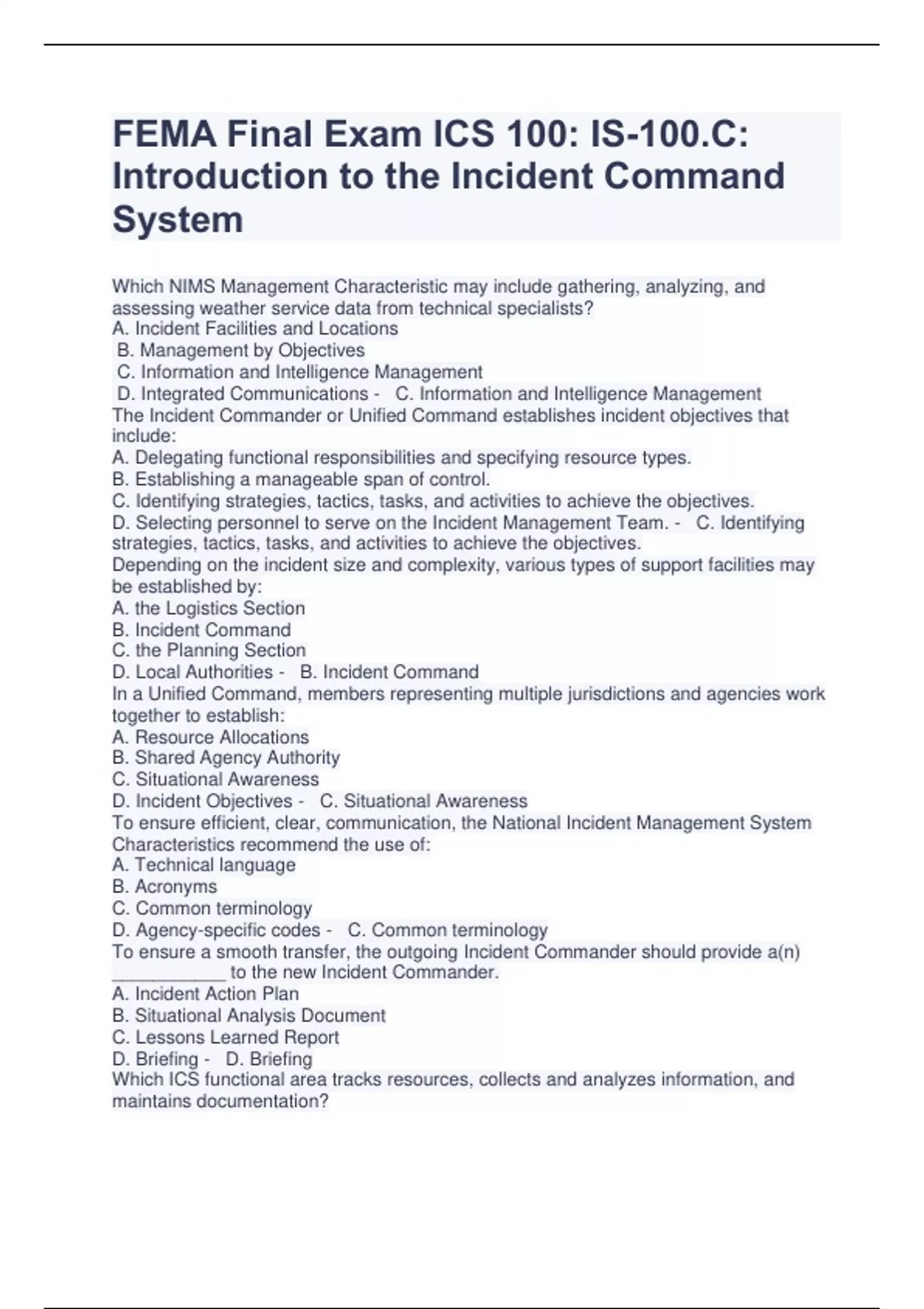 FEMA Final Exam ICS 100: IS-100.C: Introduction to the Incident Command System

Which NIMS Management Characteristic may include gathering, analyzing, and assessing weather service data from technical specialists?
A. Incident Facilities and Locations
B. Management by Objectives
C. Information and Intelligence Management
D. Integrated Communications - C. Information and Intelligence Management
The Incident Commander or Unified Command establishes incident objectives that include:
A. Delegating functional responsibilities and specifying resource types.
B. Establishing a manageable span of control.
C. Identifying strategies, tactics, tasks, and activities to achieve the objectives.
D. Selecting personnel to serve on the Incident Management Team. - C. Identifying strategies, tactics, tasks, and activities to achieve the objectives.
Depending on the incident size and complexity, various types of support facilities may be established by:
A. the Logistics Section
B. Incident Command
C. the Planning Section
D. Local Authorities - B. Incident Command
In a Unified Command, members representing multiple jurisdictions and agencies work together to establish:
A. Resource Allocations
B. Shared Agency Authority
C. Situational Awareness
D. Incident Objectives - C. Situational Awareness
To ensure efficient, clear, communication, the National Incident Management System Characteristics recommend the use of:
A. Technical language
B. Acronyms
C. Common terminology
D. Agency-specific codes - C. Common terminology
To ensure a smooth transfer, the outgoing Incident Commander should provide a(n) ___________ to the new Incident Commander.
A. Incident Action Plan
B. Situational Analysis Document
C. Lessons Learned Report
D. Briefing - D. Briefing
Which ICS functional area tracks resources, collects and analyzes information, and maintains documentation?